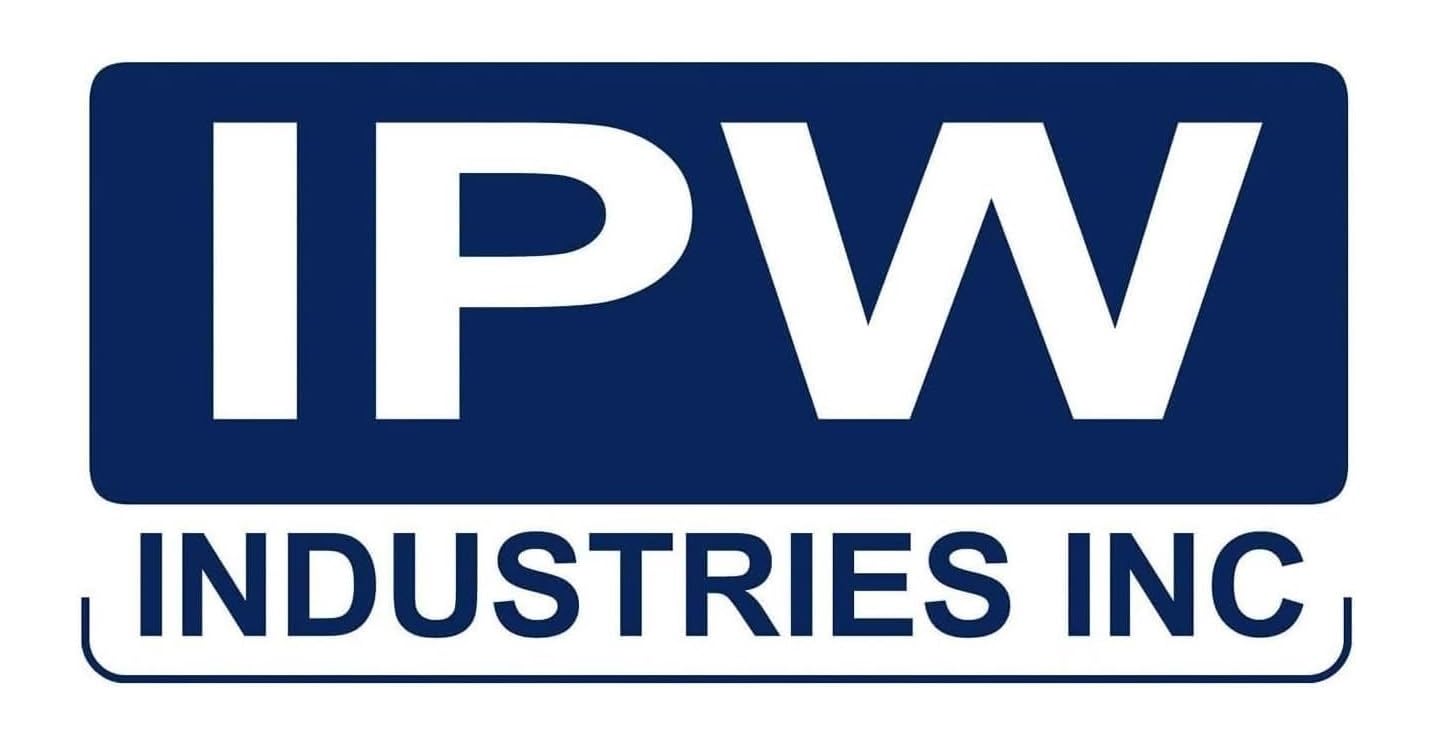 IPW
INDUSTRIES INC